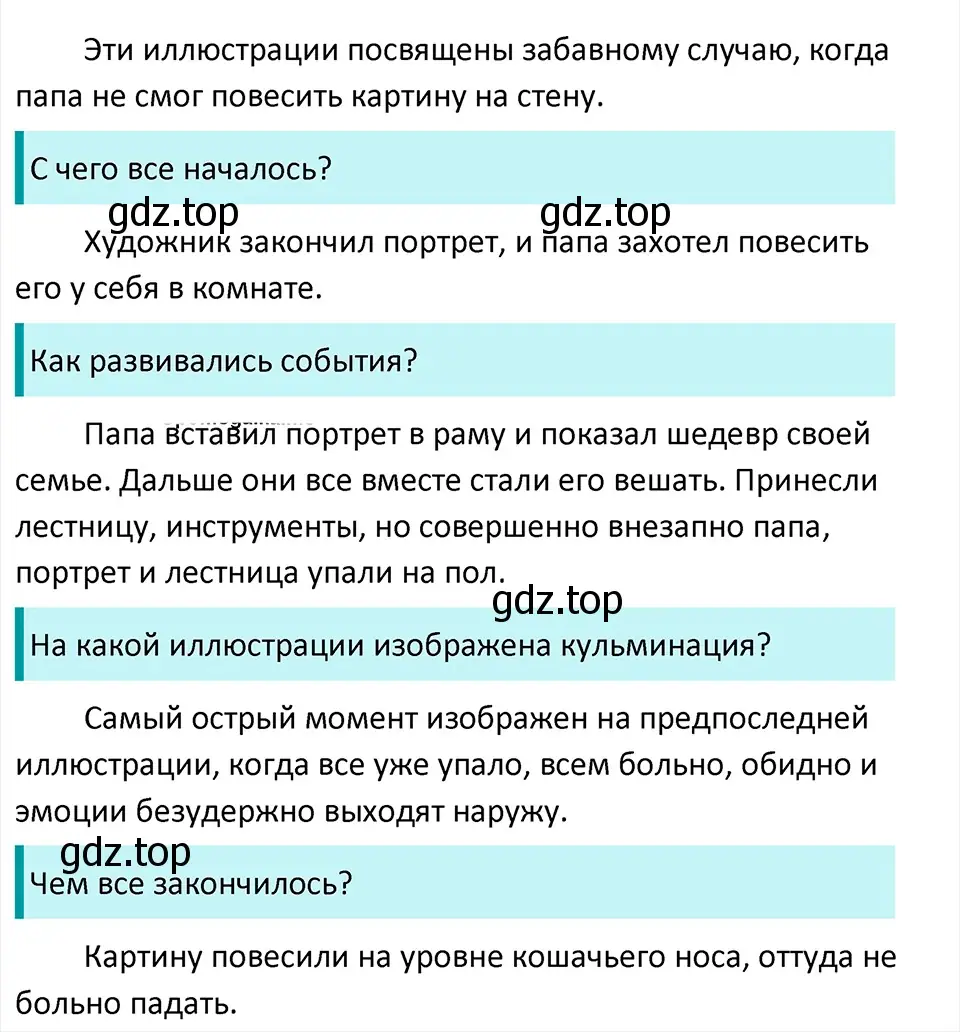 Эти иллюстрации посвящены забавному случаю, когда папа не смог повесить картину на стену.

С чего все началось?

gdz.top gdz.top

Художник закончил портрет, и папа захотел повесить его у себя в комнате.

Как развивались события?

Папа вставил портрет в раму и показал шедевр своей семье. Дальше они все вместе стали его вешать. Принесли лестницу, инструменты, но совершенно внезапно папа, портрет и лестница упали на пол.

gdz.top

На какой иллюстрации изображена кульминация?

Самый острый момент изображен на предпоследней иллюстрации, когда все уже упало, всем больно, обидно и эмоции безудержно выходят наружу.

gdz.top

Чем все закончилось?

Картину повесили на уровне кошачьего носа, оттуда не больно падать.